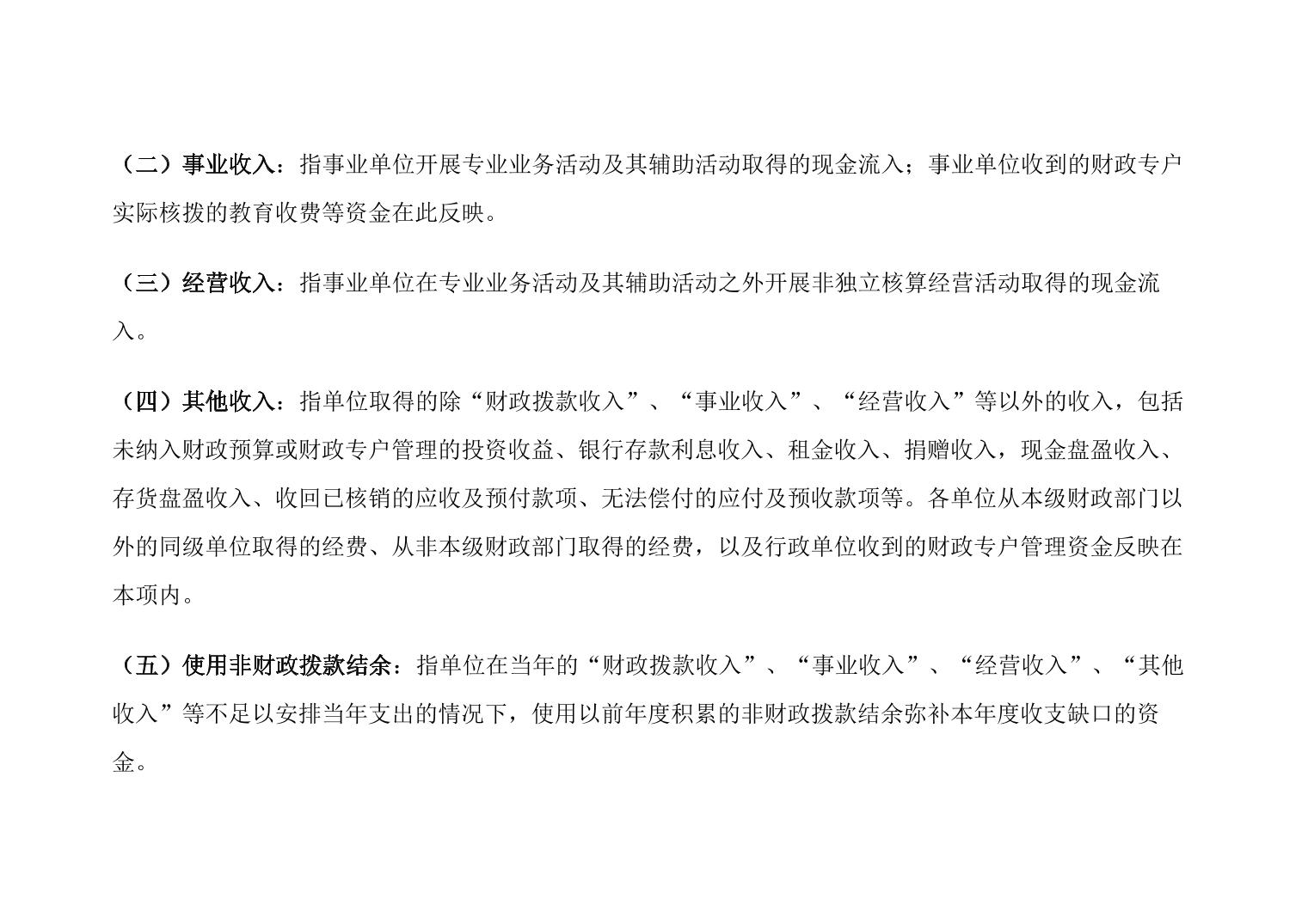 （二）事业收入：指事业单位开展专业业务活动及其辅助活动取得的现金流入；事业单位收到的财政专户实际核拨的教育收费等资金在此反映。

（三）经营收入：指事业单位在专业业务活动及其辅助活动之外开展非独立核算经营活动取得的现金流入。

（四）其他收入：指单位取得的除“财政拨款收入”、“事业收入”、“经营收入”等以外的收入，包括未纳入财政预算或财政专户管理的投资收益、银行存款利息收入、租金收入、捐赠收入，现金盘盈收入、存货盘盈收入、收回已核销的应收及预付款项、无法偿付的应付及预收款项等。各单位从本级财政部门以外的同级单位取得的经费、从非本级财政部门取得的经费，以及行政单位收到的财政专户管理资金反映在本项内。

（五）使用非财政拨款结余：指单位在当年的“财政拨款收入”、“事业收入”、“经营收入”、“其他收入”等不足以安排当年支出的情况下，使用以前年度积累的非财政拨款结余弥补本年度收支缺口的资金。